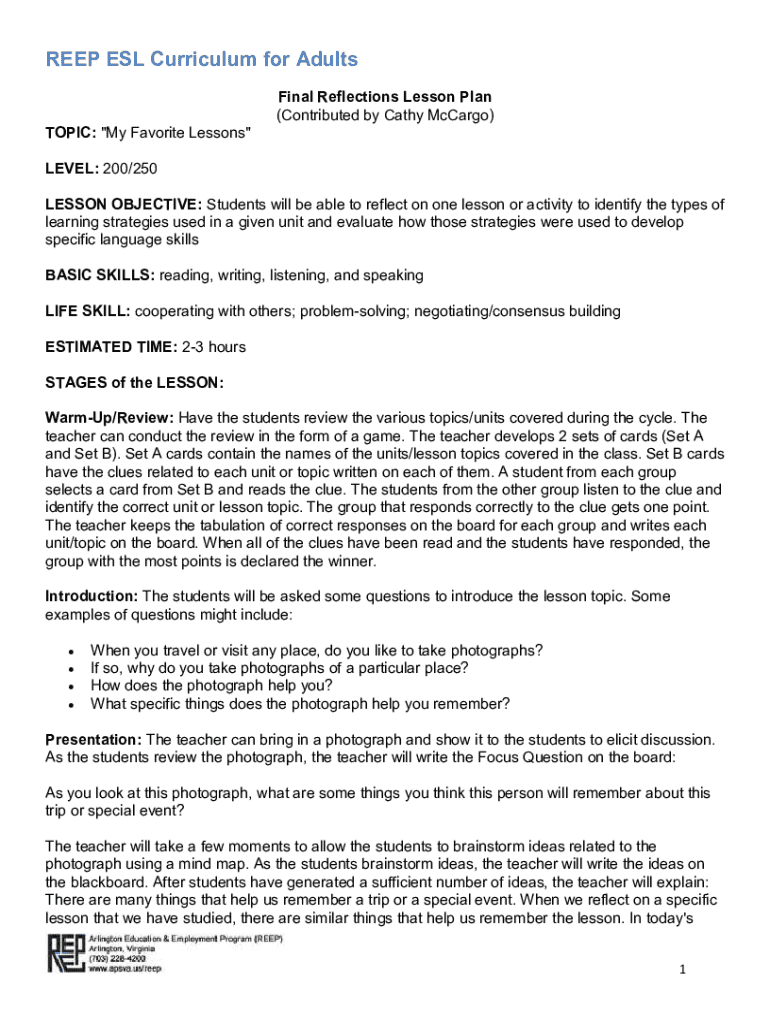 REEP ESL Curriculum for Adults

Final Reflections Lesson Plan
(Contributed by Cathy McCargo)

TOPIC: "My Favorite Lessons"

LEVEL: 200/250

LESSON OBJECTIVE: Students will be able to reflect on one lesson or activity to identify the types of learning strategies used in a given unit and evaluate how those strategies were used to develop specific language skills

BASIC SKILLS: reading, writing, listening, and speaking

LIFE SKILL: cooperating with others; problem-solving; negotiating/consensus building

ESTIMATED TIME: 2-3 hours

STAGES of the LESSON:

Warm-Up/Review: Have the students review the various topics/units covered during the cycle. The teacher can conduct the review in the form of a game. The teacher develops 2 sets of cards (Set A and Set B). Set A cards contain the names of the units/lesson topics covered in the class. Set B cards have the clues related to each unit or topic written on each of them. A student from each group selects a card from Set B and reads the clue. The students from the other group listen to the clue and identify the correct unit or lesson topic. The group that responds correctly to the clue gets one point. The teacher keeps the tabulation of correct responses on the board for each group and writes each unit/topic on the board. When all of the clues have been read and the students have responded, the group with the most points is declared the winner.

Introduction: The students will be asked some questions to introduce the lesson topic. Some examples of questions might include:

• When you travel or visit any place, do you like to take photographs?
• If so, why do you take photographs of a particular place?
• How does the photograph help you?
• What specific things does the photograph help you remember?

Presentation: The teacher can bring in a photograph and show it to the students to elicit discussion. As the students review the photograph, the teacher will write the Focus Question on the board:

As you look at this photograph, what are some things you think this person will remember about this trip or special event?

The teacher will take a few moments to allow the students to brainstorm ideas related to the photograph using a mind map. As the students brainstorm ideas, the teacher will write the ideas on the blackboard. After students have generated a sufficient number of ideas, the teacher will explain: There are many things that help us remember a trip or a special event. When we reflect on a specific lesson that we have studied, there are similar things that help us remember the lesson. In today's

REEP
Arlington Education & Employment Program (REEP)
Arlington, Virginia
(703) 228-4200
www.apsva.us/reep

1